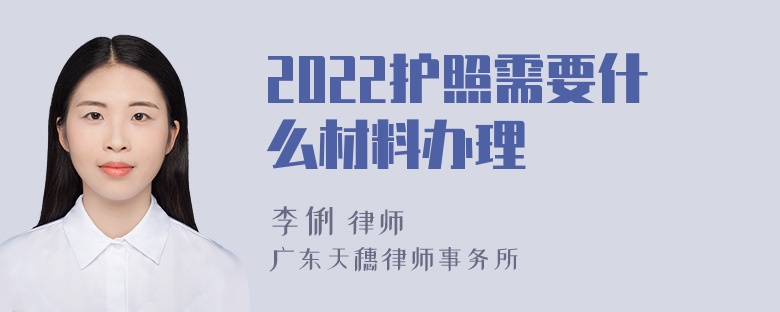 2022护照需要什么材料办理

李俐 律师
广东天穗律师事务所